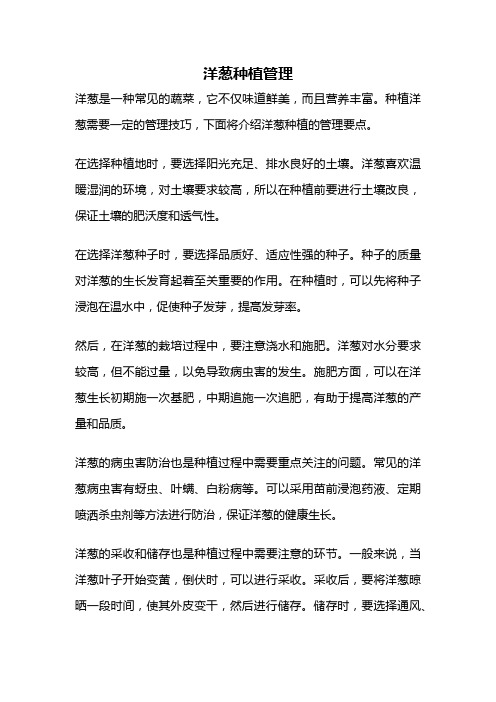 洋葱种植管理

洋葱是一种常见的蔬菜，它不仅味道鲜美，而且营养丰富。种植洋葱需要一定的管理技巧，下面将介绍洋葱种植的管理要点。

在选择种植地时，要选择阳光充足、排水良好的土壤。洋葱喜欢温暖湿润的环境，对土壤要求较高，所以在种植前要进行土壤改良，保证土壤的肥沃度和透气性。

在选择洋葱种子时，要选择品质好、适应性强的种子。种子的质量对洋葱的生长发育起着至关重要的作用。在种植时，可以先将种子浸泡在温水中，促使种子发芽，提高发芽率。

然后，在洋葱的栽培过程中，要注意浇水和施肥。洋葱对水分要求较高，但不能过量，以免导致病虫害的发生。施肥方面，可以在洋葱生长初期施一次基肥，中期追施一次追肥，有助于提高洋葱的产量和品质。

洋葱的病虫害防治也是种植过程中需要重点关注的问题。常见的洋葱病虫害有蚜虫、叶螨、白粉病等。可以采用苗前浸泡药液、定期喷洒杀虫剂等方法进行防治，保证洋葱的健康生长。

洋葱的采收和储存也是种植过程中需要注意的环节。一般来说，当洋葱叶子开始变黄，倒伏时，可以进行采收。采收后，要将洋葱晾晒一段时间，使其外皮变干，然后进行储存。储存时，要选择通风、